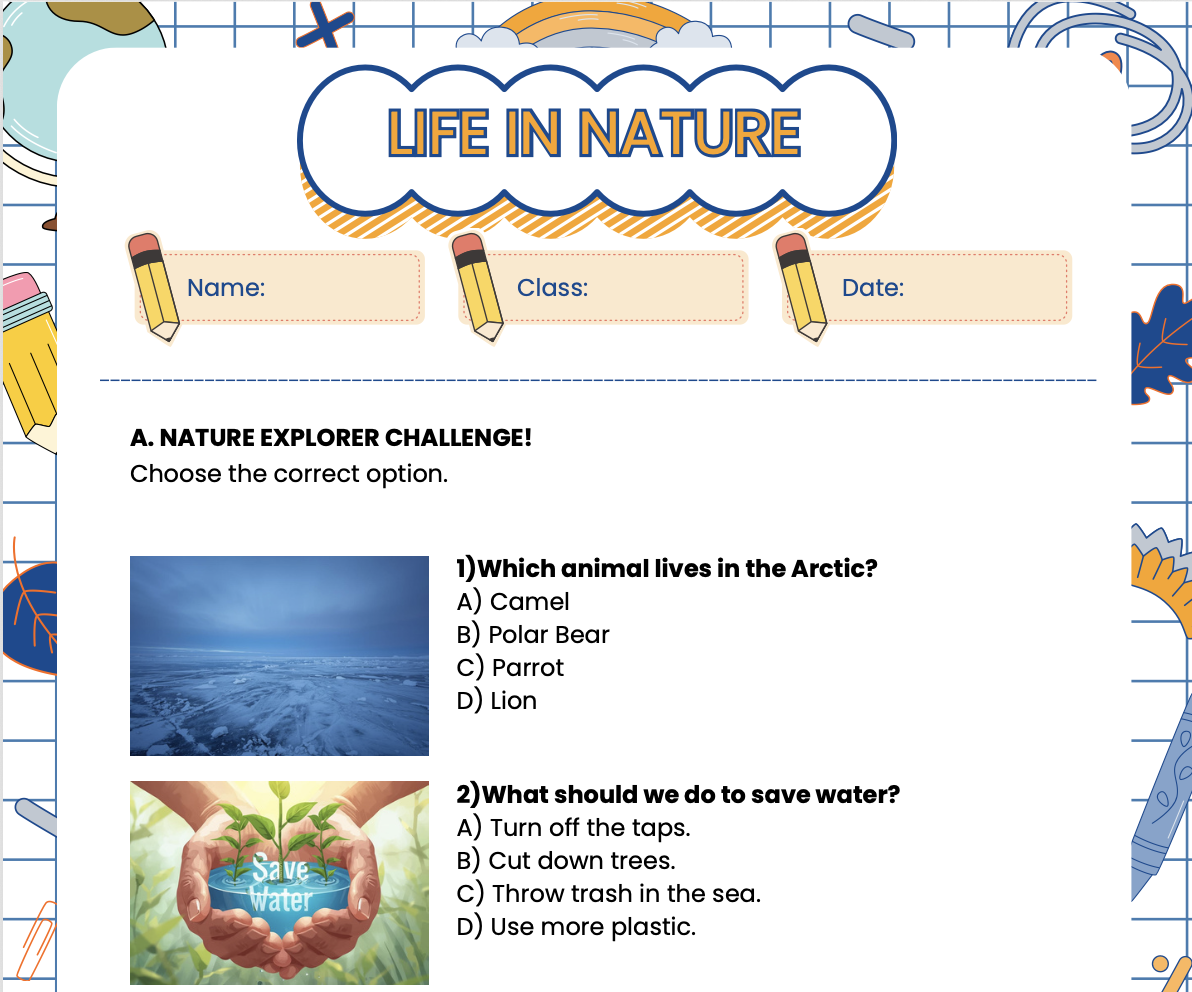 LIFE IN NATURE

Name:

Class:

Date:

A. NATURE EXPLORER CHALLENGE!

Choose the correct option.

1)Which animal lives in the Arctic?
A) Camel
B) Polar Bear
C) Parrot
D) Lion

Save Water

2)What should we do to save water?
A) Turn off the taps.
B) Cut down trees.
C) Throw trash in the sea.
D) Use more plastic.